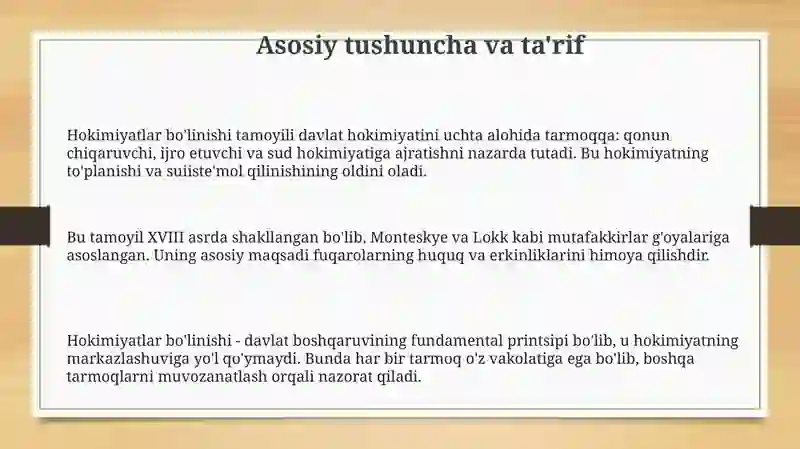 Asosiy tushuncha va ta'rif

Hokimiyatlar bo'linishi tamoyili davlat hokimiyatini uchta alohida tarmoqqa: qonun chiqaruvchi, ijro etuvchi va sud hokimiyatiga ajratishni nazarda tutadi. Bu hokimiyatning to'planishi va suiiste'mol qilinishining oldini oladi.

Bu tamoyil XVIII asrda shakllangan bo'lib, Monteskye va Lokk kabi mutafakkirlar g'oyalariga asoslangan. Uning asosiy maqsadi fuqarolarning huquq va erkinliklarini himoya qilishdir.

Hokimiyatlar bo'linishi - davlat boshqaruvining fundamental printsipi bo'lib, u hokimiyatning markazlashuviga yo'l qo'ymaydi. Bunda har bir tarmoq o'z vakolatiga ega bo'lib, boshqa tarmoqlarni muvozanatlash orqali nazorat qiladi.